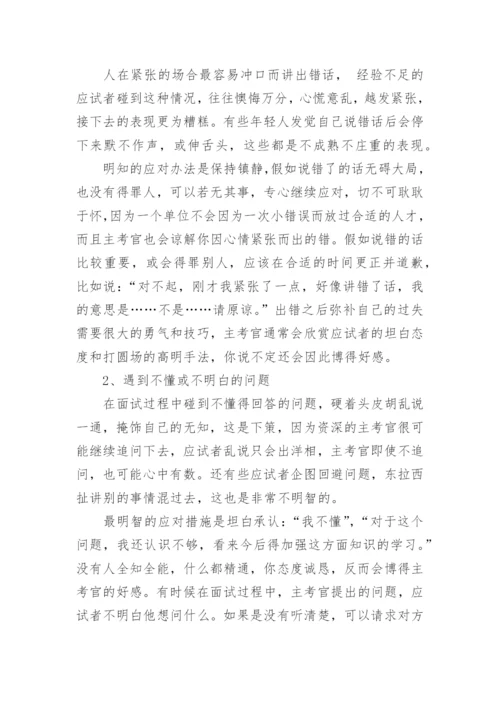 人在紧张的场合最容易冲口而讲出错话， 经验不足的应试者碰到这种情况，往往懊悔万分，心慌意乱，越发紧张，接下去的表现更为糟糕。有些年轻人发觉自己说错话后会停下来默不作声，或伸舌头，这些都是不成熟不庄重的表现。

明知的应对办法是保持镇静，假如说错了的话无碍大局，也没有得罪人，可以若无其事，专心继续应对，切不可耿耿于怀，因为一个单位不会因为一次小错误而放过合适的人才，而且主考官也会谅解你因心情紧张而出的错。假如说错的话比较重要，或会得罪别人，应该在合适的时间更正并道歉，比如说：“对不起，刚才我紧张了一点，好像讲错了话，我的意思是……不是……请原谅。”出错之后弥补自己的过失需要很大的勇气和技巧，主考官通常会欣赏应试者的坦白态度和打圆场的高明手法，你说不定还会因此博得好感。

2、遇到不懂或不明白的问题

在面试过程中碰到不懂得回答的问题，硬着头皮胡乱说一通，掩饰自己的无知，这是下策，因为资深的主考官很可能继续追问下去，应试者乱说只会出洋相，主考官即使不追问，也可能心中有数。还有些应试者企图回避问题，东拉西扯讲别的事情混过去，这也是非常不明智的。

最明智的应对措施是坦白承认：“我不懂”，“对于这个问题，我还认识不够，看来今后得加强这方面知识的学习。”没有人全知全能，什么都精通，你态度诚恳，反而会博得主考官的好感。有时候在面试过程中，主考官提出的问题，应试者不明白他想问什么。如果是没有听清楚，可以请求对方